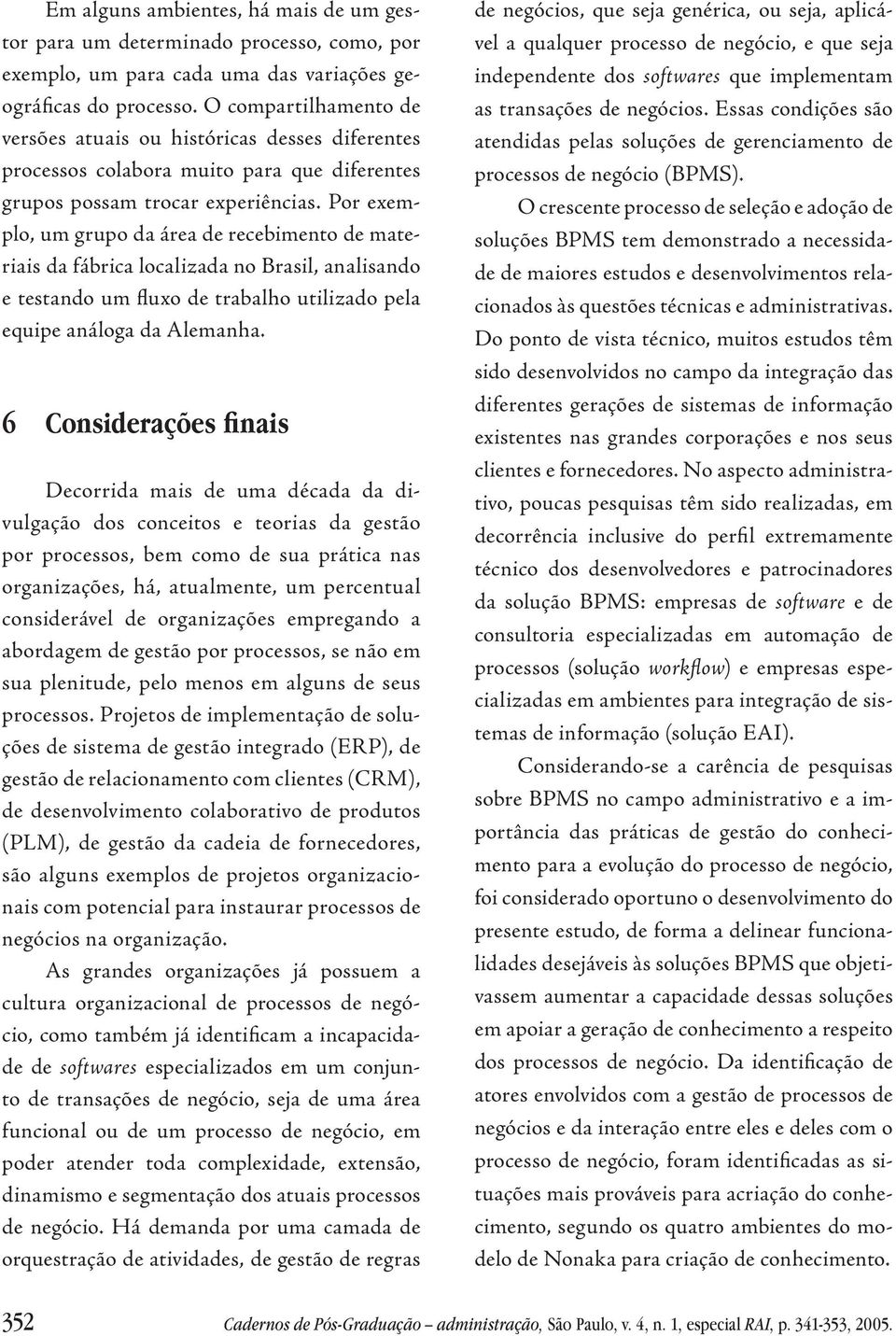 Em alguns ambientes, há mais de um gestor para um determinado processo, como, por exemplo, um para cada uma das variações geográficas do processo. O compartilhamento de versões atuais ou históricas desses diferentes processos colabora muito para que diferentes grupos possam trocar experiências. Por exemplo, um grupo da área de recebimento de materiais da fábrica localizada no Brasil, analisando e testando um fluxo de trabalho utilizado pela equipe análoga da Alemanha.

6 Considerações finais

Decorrida mais de uma década da divulgação dos conceitos e teorias da gestão por processos, bem como de sua prática nas organizações, há, atualmente, um percentual considerável de organizações empregando a abordagem de gestão por processos, se não em sua plenitude, pelo menos em alguns de seus processos. Projetos de implementação de soluções de sistema de gestão integrado (ERP), de gestão de relacionamento com clientes (CRM), de desenvolvimento colaborativo de produtos (PLM), de gestão da cadeia de fornecedores, são alguns exemplos de projetos organizacionais com potencial para instaurar processos de negócios na organização.

As grandes organizações já possuem a cultura organizacional de processos de negócio, como também já identificam a incapacidade de softwares especializados em um conjunto de transações de negócio, seja de uma área funcional ou de um processo de negócio, em poder atender toda complexidade, extensão, dinamismo e segmentação dos atuais processos de negócio. Há demanda por uma camada de orquestração de atividades, de gestão de regras de negócios, que seja genérica, ou seja, aplicável a qualquer processo de negócio, e que seja independente dos softwares que implementam as transações de negócios. Essas condições são atendidas pelas soluções de gerenciamento de processos de negócio (BPMS).

O crescente processo de seleção e adoção de soluções BPMS tem demonstrado a necessidade de maiores estudos e desenvolvimentos relacionados às questões técnicas e administrativas. Do ponto de vista técnico, muitos estudos têm sido desenvolvidos no campo da integração das diferentes gerações de sistemas de informação existentes nas grandes corporações e nos seus clientes e fornecedores. No aspecto administrativo, poucas pesquisas têm sido realizadas, em decorrência inclusive do perfil extremamente técnico dos desenvolvedores e patrocinadores da solução BPMS: empresas de software e de consultoria especializadas em automação de processos (solução workflow) e empresas especializadas em ambientes para integração de sistemas de informação (solução EAI).

Considerando-se a carência de pesquisas sobre BPMS no campo administrativo e a importância das práticas de gestão do conhecimento para a evolução do processo de negócio, foi considerado oportuno o desenvolvimento do presente estudo, de forma a delinear funcionalidades desejáveis às soluções BPMS que objetivassem aumentar a capacidade dessas soluções em apoiar a geração de conhecimento a respeito dos processos de negócio. Da identificação de atores envolvidos com a gestão de processos de negócios e da interação entre eles e deles com o processo de negócio, foram identificadas as situações mais prováveis para acriação do conhecimento, segundo os quatro ambientes do modelo de Nonaka para criação de conhecimento.

352 Cadernos de Pós-Graduação – administração, São Paulo, v. 4, n. 1, especial RAI, p. 341-353, 2005.